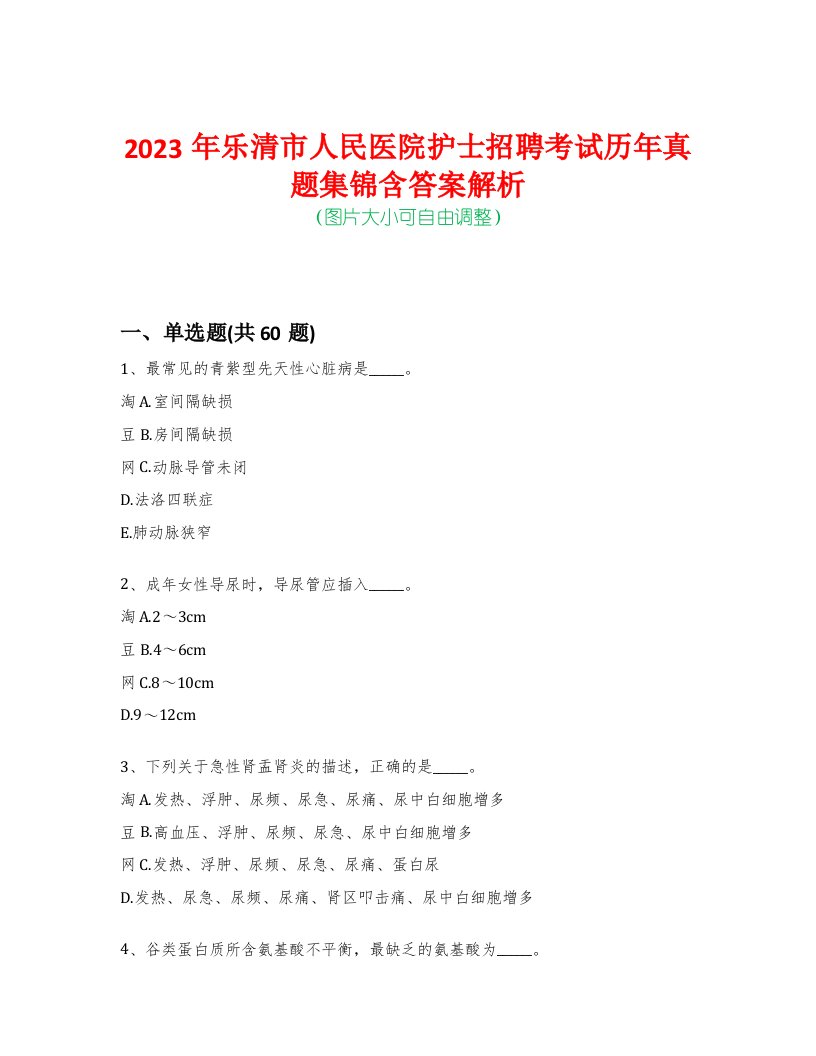 2023 年乐清市人民医院护士招聘考试历年真题集锦含答案解析
(图片大小可自由调整)

一、单选题(共 60 题)

1、最常见的青紫型先天性心脏病是_____。

淘 A.室间隔缺损

豆 B.房间隔缺损

网 C.动脉导管未闭

D.法洛四联症

E.肺动脉狭窄

2、成年女性导尿时，导尿管应插入_____。

淘 A.2～3cm

豆 B.4～6cm

网 C.8～10cm

D.9～12cm

3、下列关于急性肾盂肾炎的描述，正确的是_____。

淘 A.发热、浮肿、尿频、尿急、尿痛、尿中白细胞增多

豆 B.高血压、浮肿、尿频、尿急、尿中白细胞增多

网 C.发热、浮肿、尿频、尿急、尿痛、蛋白尿

D.发热、尿急、尿频、尿痛、肾区叩击痛、尿中白细胞增多

4、谷类蛋白质所含氨基酸不平衡，最缺乏的氨基酸为_____。